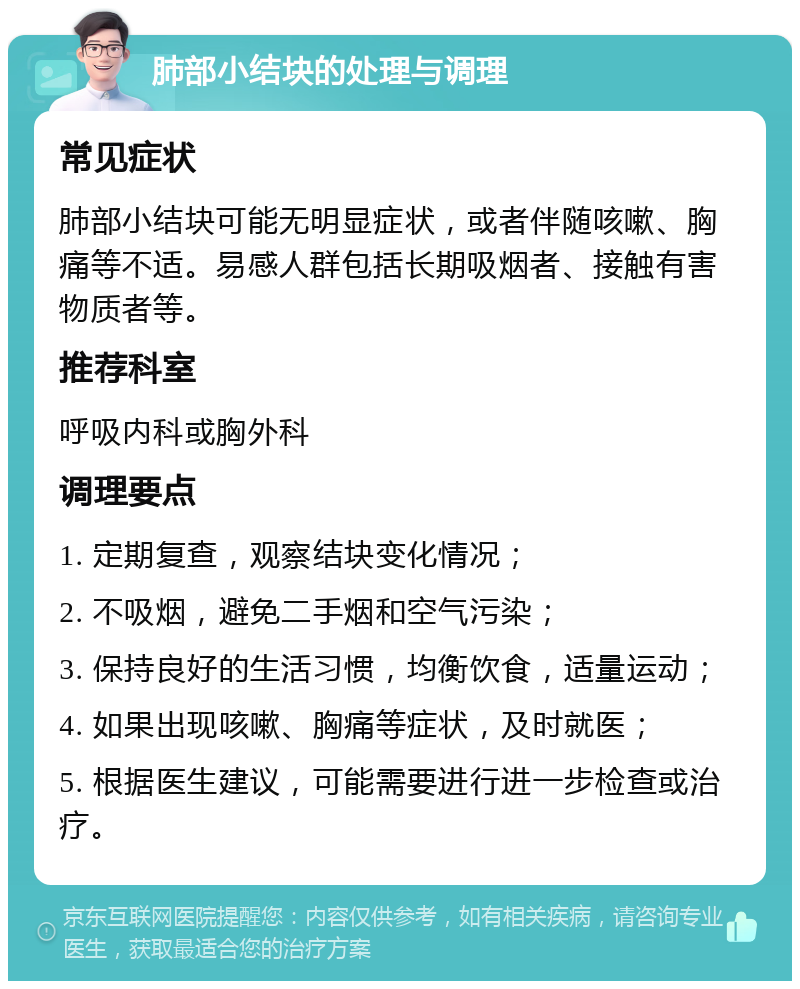 肺部小结块的处理与调理

常见症状

肺部小结块可能无明显症状，或者伴随咳嗽、胸痛等不适。易感人群包括长期吸烟者、接触有害物质者等。

推荐科室

呼吸内科或胸外科

调理要点

1. 定期复查，观察结块变化情况；

2. 不吸烟，避免二手烟和空气污染；

3. 保持良好的生活习惯，均衡饮食，适量运动；

4. 如果出现咳嗽、胸痛等症状，及时就医；

5. 根据医生建议，可能需要进行进一步检查或治疗。

京东互联网医院提醒您：内容仅供参考，如有相关疾病，请咨询专业医生，获取最适合您的治疗方案